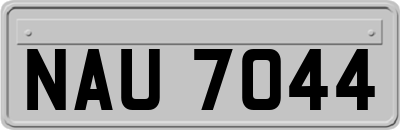 NAU 7044